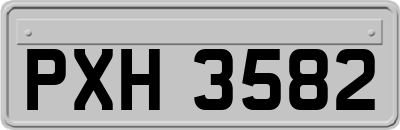 PXH 3582